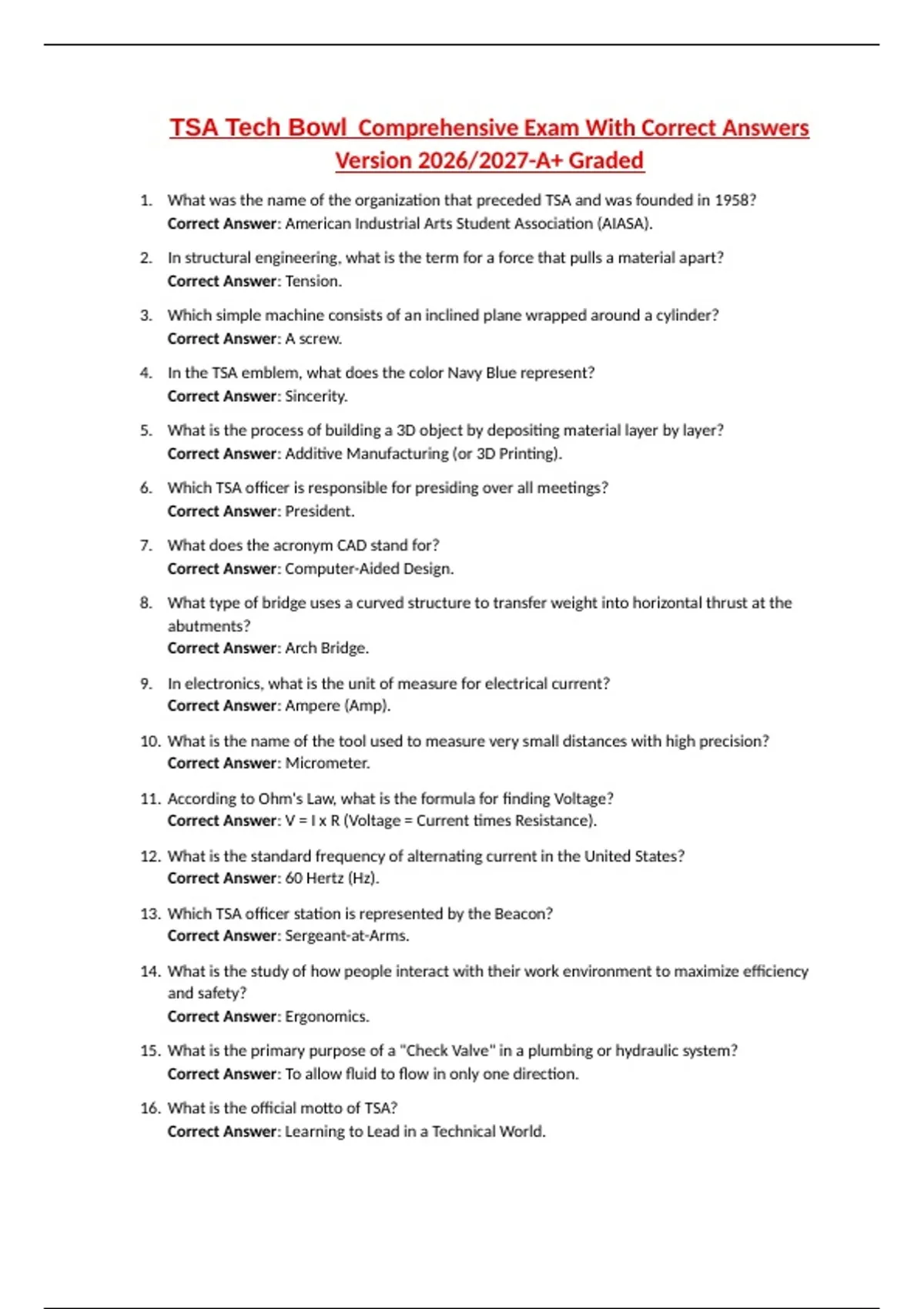 TSA Tech Bowl Comprehensive Exam With Correct Answers Version 2026/2027-A+ Graded

1. What was the name of the organization that preceded TSA and was founded in 1958?
Correct Answer: American Industrial Arts Student Association (AIASA).

2. In structural engineering, what is the term for a force that pulls a material apart?
Correct Answer: Tension.

3. Which simple machine consists of an inclined plane wrapped around a cylinder?
Correct Answer: A screw.

4. In the TSA emblem, what does the color Navy Blue represent?
Correct Answer: Sincerity.

5. What is the process of building a 3D object by depositing material layer by layer?
Correct Answer: Additive Manufacturing (or 3D Printing).

6. Which TSA officer is responsible for presiding over all meetings?
Correct Answer: President.

7. What does the acronym CAD stand for?
Correct Answer: Computer-Aided Design.

8. What type of bridge uses a curved structure to transfer weight into horizontal thrust at the abutments?
Correct Answer: Arch Bridge.

9. In electronics, what is the unit of measure for electrical current?
Correct Answer: Ampere (Amp).

10. What is the name of the tool used to measure very small distances with high precision?
Correct Answer: Micrometer.

11. According to Ohm's Law, what is the formula for finding Voltage?
Correct Answer: V = I x R (Voltage = Current times Resistance).

12. What is the standard frequency of alternating current in the United States?
Correct Answer: 60 Hertz (Hz).

13. Which TSA officer station is represented by the Beacon?
Correct Answer: Sergeant-at-Arms.

14. What is the study of how people interact with their work environment to maximize efficiency and safety?
Correct Answer: Ergonomics.

15. What is the primary purpose of a "Check Valve" in a plumbing or hydraulic system?
Correct Answer: To allow fluid to flow in only one direction.

16. What is the official motto of TSA?
Correct Answer: Learning to Lead in a Technical World.